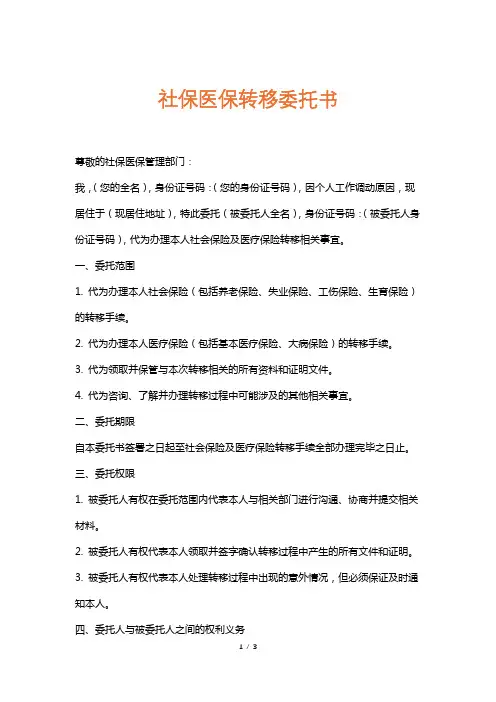 社保医保转移委托书

尊敬的社保医保管理部门：

我，（您的全名），身份证号码：（您的身份证号码），因个人工作调动原因，现居住于（现居住地址），特此委托（被委托人全名），身份证号码：（被委托人身份证号码），代为办理本人社会保险及医疗保险转移相关事宜。

一、委托范围

1. 代为办理本人社会保险（包括养老保险、失业保险、工伤保险、生育保险）的转移手续。

2. 代为办理本人医疗保险（包括基本医疗保险、大病保险）的转移手续。

3. 代为领取并保管与本次转移相关的所有资料和证明文件。

4. 代为咨询、了解并办理转移过程中可能涉及的其他相关事宜。

二、委托期限

自本委托书签署之日起至社会保险及医疗保险转移手续全部办理完毕之日止。

三、委托权限

1. 被委托人有权在委托范围内代表本人与相关部门进行沟通、协商并提交相关材料。

2. 被委托人有权代表本人领取并签字确认转移过程中产生的所有文件和证明。

3. 被委托人有权代表本人处理转移过程中出现的意外情况，但必须保证及时通知本人。

四、委托人与被委托人之间的权利义务

1 / 3